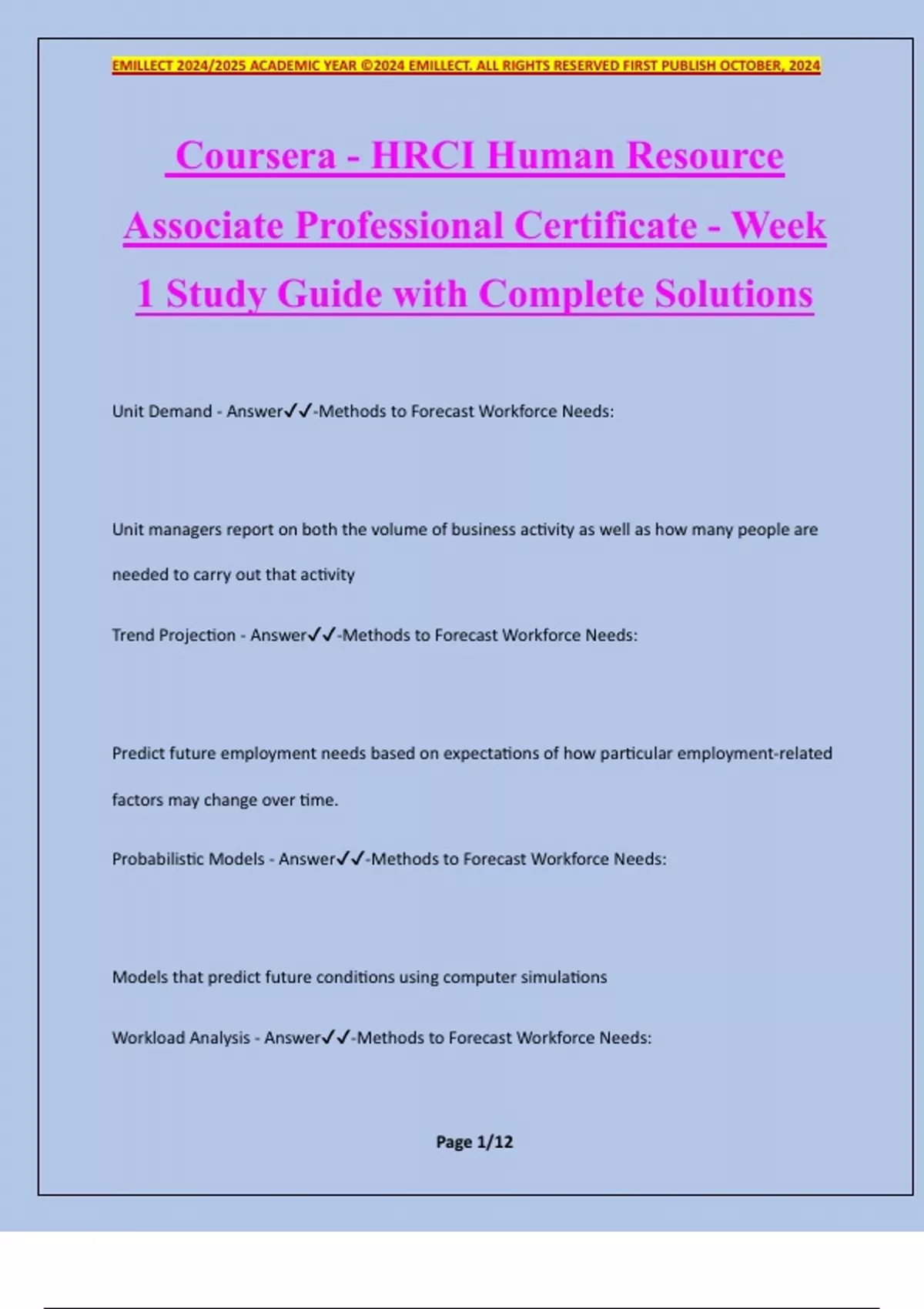 EMILLECT 2024/2025 ACADEMIC YEAR ©2024 EMILLECT. ALL RIGHTS RESERVED FIRST PUBLISH OCTOBER, 2024

Coursera - HRCI Human Resource Associate Professional Certificate - Week 1 Study Guide with Complete Solutions

Unit Demand - Answer✓✓-Methods to Forecast Workforce Needs:

Unit managers report on both the volume of business activity as well as how many people are needed to carry out that activity

Trend Projection - Answer✓✓-Methods to Forecast Workforce Needs:

Predict future employment needs based on expectations of how particular employment-related factors may change over time.

Probabilistic Models - Answer✓✓-Methods to Forecast Workforce Needs:

Models that predict future conditions using computer simulations

Workload Analysis - Answer✓✓-Methods to Forecast Workforce Needs:

Page 1/12